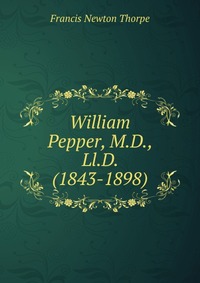 Francis Newton Thorpe

William Pepper, M.D., Ll.D. (1843-1898)